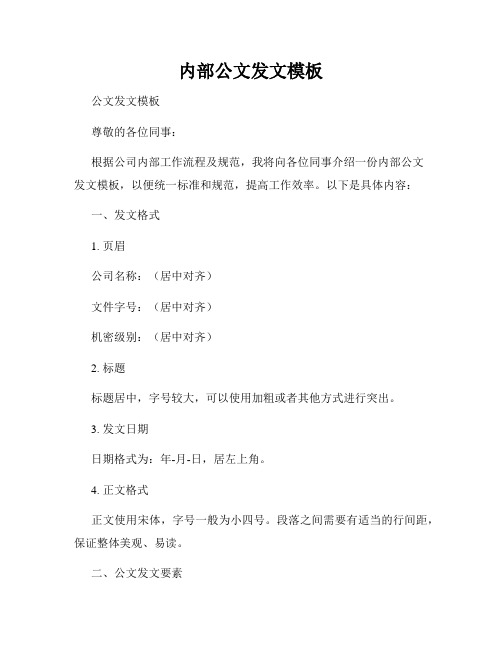 内部公文发文模板

公文发文模板

尊敬的各位同事：

根据公司内部工作流程及规范，我将向各位同事介绍一份内部公文发文模板，以便统一标准和规范，提高工作效率。以下是具体内容：

一、发文格式

1. 页眉

公司名称：（居中对齐）

文件字号：（居中对齐）

机密级别：（居中对齐）

2. 标题

标题居中，字号较大，可以使用加粗或者其他方式进行突出。

3. 发文日期

日期格式为：年-月-日，居左上角。

4. 正文格式

正文使用宋体，字号一般为小四号。段落之间需要有适当的行间距，保证整体美观、易读。

二、公文发文要素